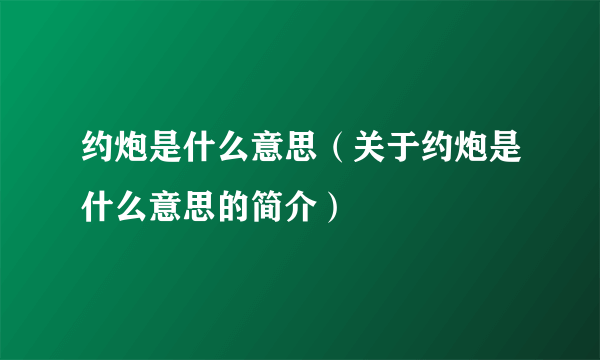 约炮是什么意思（关于约炮是什么意思的简介）